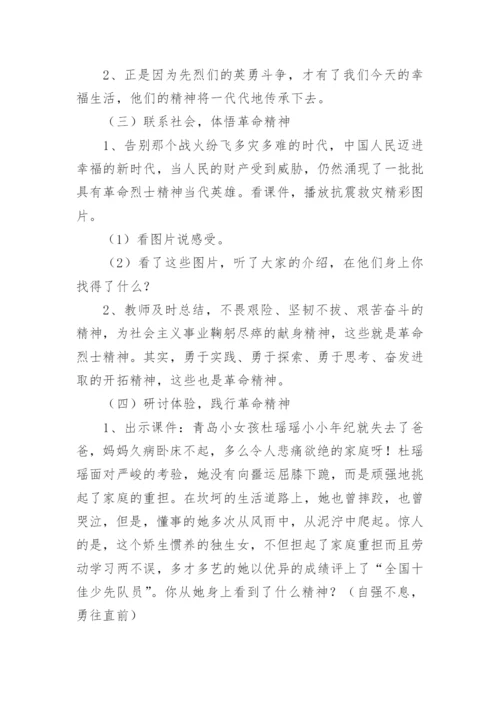 2、正是因为先烈们的英勇斗争，才有了我们今天的幸福生活，他们的精神将一代代地传承下去。

（三）联系社会，体悟革命精神

1、告别那个战火纷飞多灾多难的时代，中国人民迈进幸福的新时代，当人民的财产受到威胁，仍然涌现了一批批具有革命烈士精神当代英雄。看课件，播放抗震救灾精彩图片。

（1）看图片说感受。

（2）看了这些图片，听了大家的介绍，在他们身上你找得了什么？

2、教师及时总结，不畏艰险、坚韧不拔、艰苦奋斗的精神，为社会主义事业鞠躬尽瘁的献身精神，这些就是革命烈士精神。其实，勇于实践、勇于探索、勇于思考、奋发进取的开拓精神，这些也是革命精神。

（四）研讨体验，践行革命精神

1、出示课件：青岛小女孩杜瑶瑶小小年纪就失去了爸爸，妈妈久病卧床不起，多么令人悲痛欲绝的家庭呀！杜瑶瑶面对严峻的考验，她没有向噩运屈膝下跪，而是顽强地挑起了家庭的重担。在坎坷的生活道路上，她也曾摔跤，也曾哭泣，但是，懂事的她多次从风雨中，从泥泞中爬起。惊人的是，这个娇生惯养的独生女，不但担起了家庭重担而且劳动学习两不误，多才多艺的她以优异的成绩评上了“全国十佳少先队员”。你从她身上看到了什么精神？（自强不息，勇往直前）